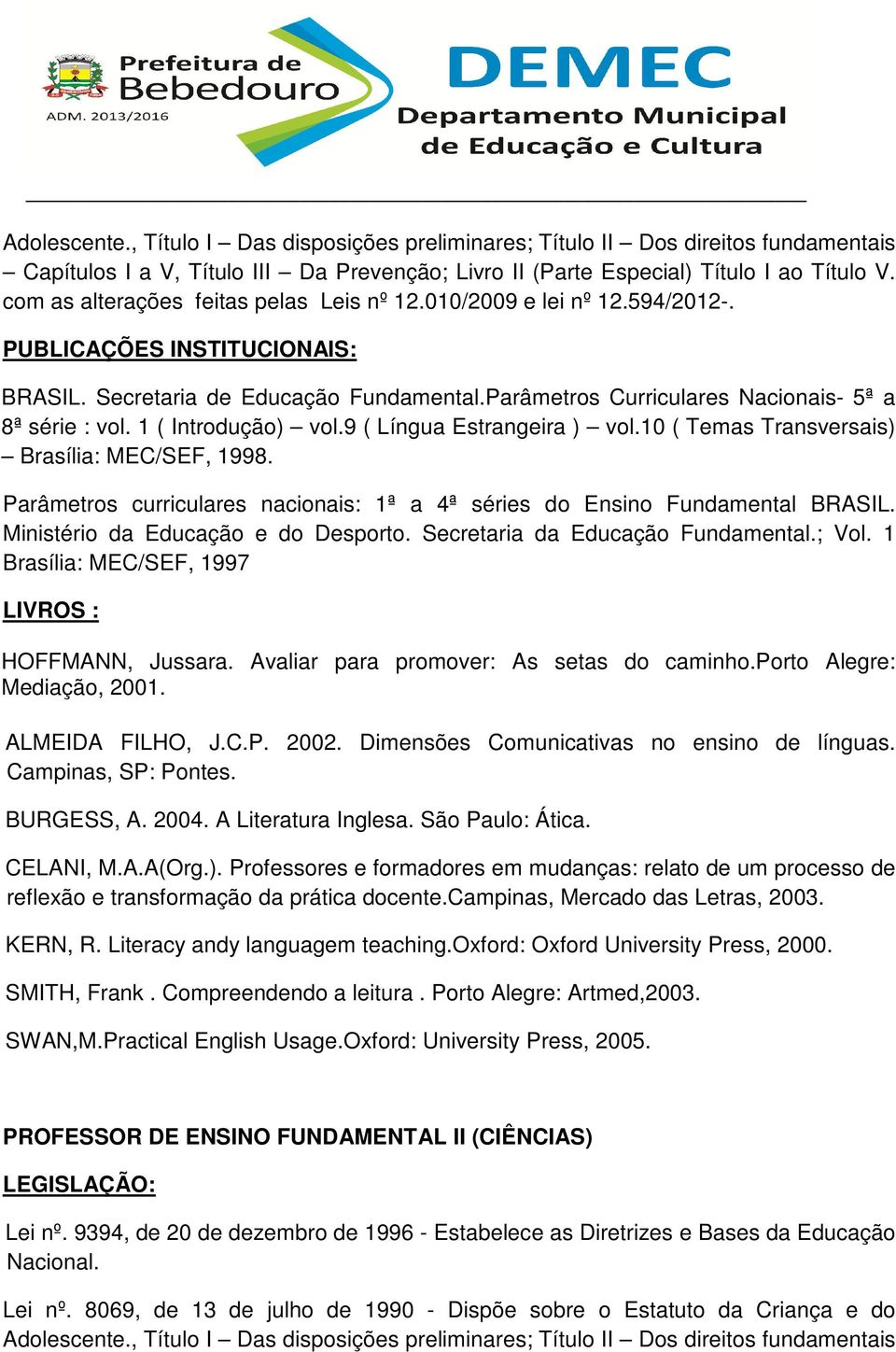 Prefeitura de Bebedouro
ADM. 2013/2016

DEMEC
Departamento Municipal de Educação e Cultura

Adolescente., Título I – Das disposições preliminares; Título II – Dos direitos fundamentais – Capítulos I a V, Título III – Da Prevenção; Livro II (Parte Especial) Título I ao Título V. com as alterações feitas pelas Leis nº 12.010/2009 e lei nº 12.594/2012-.

PUBLICAÇÕES INSTITUCIONAIS:

BRASIL. Secretaria de Educação Fundamental.Parâmetros Curriculares Nacionais- 5ª a 8ª série : vol. 1 ( Introdução) – vol.9 ( Língua Estrangeira ) – vol.10 ( Temas Transversais) – Brasília: MEC/SEF, 1998.

Parâmetros curriculares nacionais: 1ª a 4ª séries do Ensino Fundamental BRASIL. Ministério da Educação e do Desporto. Secretaria da Educação Fundamental.; Vol. 1 Brasília: MEC/SEF, 1997

LIVROS :

HOFFMANN, Jussara. Avaliar para promover: As setas do caminho.Porto Alegre: Mediação, 2001.

ALMEIDA FILHO, J.C.P. 2002. Dimensões Comunicativas no ensino de línguas. Campinas, SP: Pontes.

BURGESS, A. 2004. A Literatura Inglesa. São Paulo: Ática.

CELANI, M.A.A(Org.). Professores e formadores em mudanças: relato de um processo de reflexão e transformação da prática docente.Campinas, Mercado das Letras, 2003.

KERN, R. Literacy andy languagem teaching.Oxford: Oxford University Press, 2000.

SMITH, Frank . Compreendendo a leitura . Porto Alegre: Artmed,2003.

SWAN,M.Practical English Usage.Oxford: University Press, 2005.

PROFESSOR DE ENSINO FUNDAMENTAL II (CIÊNCIAS)

LEGISLAÇÃO:

Lei nº. 9394, de 20 de dezembro de 1996 - Estabelece as Diretrizes e Bases da Educação Nacional.

Lei nº. 8069, de 13 de julho de 1990 - Dispõe sobre o Estatuto da Criança e do Adolescente., Título I – Das disposições preliminares; Título II – Dos direitos fundamentais